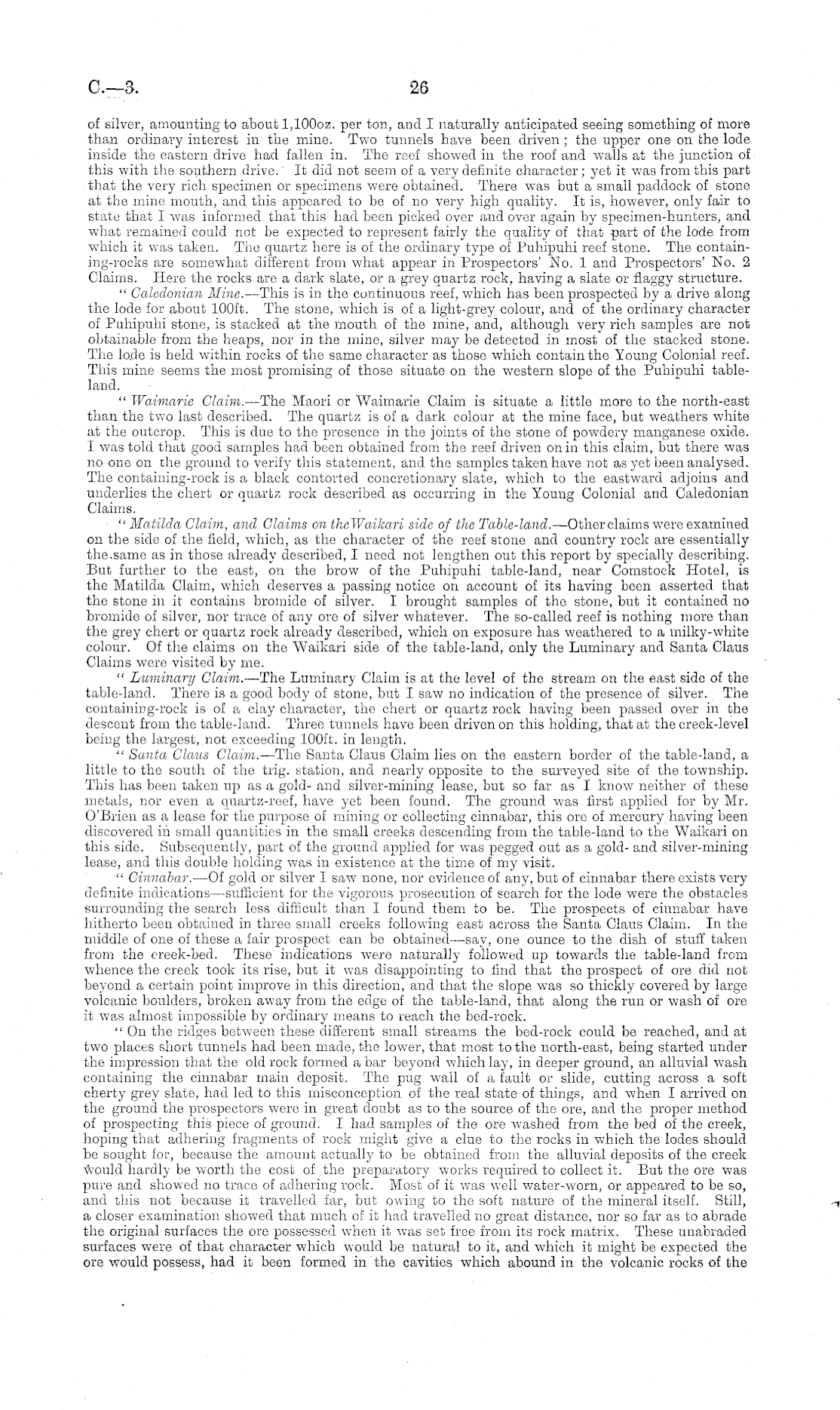 C.—3. 26

of silver, amounting to about 1,100oz. per ton, and I naturally anticipated seeing something of more than ordinary interest in the mine. Two tunnels have been driven; the upper one on the lode inside the eastern drive had fallen in. The reef showed in the roof and walls at the junction of this with the southern drive. It did not seem of a very definite character; yet it was from this part that the very rich specimen or specimens were obtained. There was but a small paddock of stone at the mine mouth, and this appeared to be of no very high quality. It is, however, only fair to state that I was informed that this had been picked over and over again by specimen-hunters, and what remained could not be expected to represent fairly the quality of that part of the lode from which it was taken. The quartz here is of the ordinary type of Puhipuhi reef stone. The containing-rocks are somewhat different from what appear in Prospectors' No. 1 and Prospectors' No. 2 Claims. Here the rocks are a dark slate, or a grey quartz rock, having a slate or flaggy structure.

"Caledonian Mine.—This is in the continuous reef, which has been prospected by a drive along the lode for about 100ft. The stone, which is of a light-grey colour, and of the ordinary character of Puhipuhi stone, is stacked at the mouth of the mine, and, although very rich samples are not obtainable from the heaps, nor in the mine, silver may be detected in most of the stacked stone. The lode is held within rocks of the same character as those which contain the Young Colonial reef. This mine seems the most promising of those situate on the western slope of the Puhipuhi table-land.

"Waimarie Claim.—The Maori or Waimarie Claim is situate a little more to the north-east than the two last described. The quartz is of a dark colour at the mine face, but weathers white at the outcrop. This is due to the presence in the joints of the stone of powdery manganese oxide. I was told that good samples had been obtained from the reef driven on in this claim, but there was no one on the ground to verify this statement, and the samples taken have not as yet been analysed. The containing-rock is a black contorted concretionary slate, which to the eastward adjoins and underlies the chert or quartz rock described as occurring in the Young Colonial and Caledonian Claims.

"Matilda Claim, and Claims on the Waikari side of the Table-land.—Other claims were examined on the side of the field, which, as the character of the reef stone and country rock are essentially the same as in those already described, I need not lengthen out this report by specially describing. But further to the east, on the brow of the Puhipuhi table-land, near Comstock Hotel, is the Matilda Claim, which deserves a passing notice on account of its having been asserted that the stone in it contains bromide of silver. I brought samples of the stone, but it contained no bromide of silver, nor trace of any ore of silver whatever. The so-called reef is nothing more than the grey chert or quartz rock already described, which on exposure has weathered to a milky-white colour. Of the claims on the Waikari side of the table-land, only the Luminary and Santa Claus Claims were visited by me.

"Luminary Claim.—The Luminary Claim is at the level of the stream on the east side of the table-land. There is a good body of stone, but I saw no indication of the presence of silver. The containing-rock is of a clay character, the chert or quartz rock having been passed over in the descent from the table-land. Three tunnels have been driven on this holding, that at the creek-level being the largest, not exceeding 100ft. in length.

"Santa Claus Claim.—The Santa Claus Claim lies on the eastern border of the table-land, a little to the south of the trig. station, and nearly opposite to the surveyed site of the township. This has been taken up as a gold- and silver-mining lease, but so far as I know neither of these metals, nor even a quartz-reef, have yet been found. The ground was first applied for by Mr. O'Brien as a lease for the purpose of mining or collecting cinnabar, this ore of mercury having been discovered in small quantities in the small creeks descending from the table-land to the Waikari on this side. Subsequently, part of the ground applied for was pegged out as a gold- and silver-mining lease, and this double holding was in existence at the time of my visit.

"Cinnabar.—Of gold or silver I saw none, nor evidence of any, but of cinnabar there exists very definite indications—sufficient for the vigorous prosecution of search for the lode were the obstacles surrounding the search less difficult than I found them to be. The prospects of cinnabar have hitherto been obtained in three small creeks following east across the Santa Claus Claim. In the middle of one of these a fair prospect can be obtained—say, one ounce to the dish of stuff taken from the creek-bed. These indications were naturally followed up towards the table-land from whence the creek took its rise, but it was disappointing to find that the prospect of ore did not beyond a certain point improve in this direction, and that the slope was so thickly covered by large volcanic boulders, broken away from the edge of the table-land, that along the run or wash of ore it was almost impossible by ordinary means to reach the bed-rock.

"On the ridges between these different small streams the bed-rock could be reached, and at two places short tunnels had been made, the lower, that most to the north-east, being started under the impression that the old rock formed a bar beyond which lay, in deeper ground, an alluvial wash containing the cinnabar main deposit. The pug wall of a fault or slide, cutting across a soft cherty grey slate, had led to this misconception of the real state of things, and when I arrived on the ground the prospectors were in great doubt as to the source of the ore, and the proper method of prospecting this piece of ground. I had samples of the ore washed from the bed of the creek, hoping that adhering fragments of rock might give a clue to the rocks in which the lodes should be sought for, because the amount actually to be obtained from the alluvial deposits of the creek would hardly be worth the cost of the preparatory works required to collect it. But the ore was pure and showed no trace of adhering rock. Most of it was well water-worn, or appeared to be so, and this not because it travelled far, but owing to the soft nature of the mineral itself. Still, a closer examination showed that much of it had travelled no great distance, nor so far as to abrade the original surfaces the ore possessed when it was set free from its rock matrix. These unabraded surfaces were of that character which would be natural to it, and which it might be expected the ore would possess, had it been formed in the cavities which abound in the volcanic rocks of the